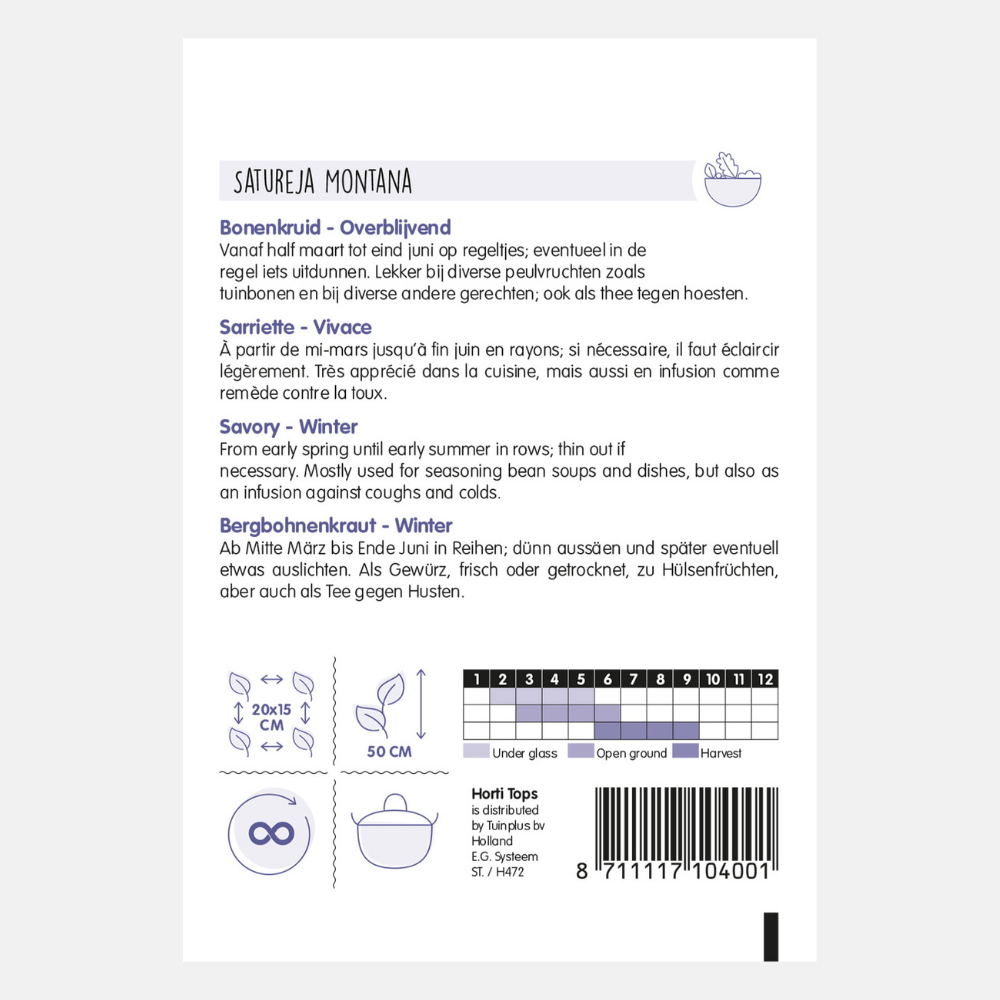 SATUREJA MONTANA

Bonenkruid - Overblijvend
Vanaf half maart tot eind juni op regeltjes; eventueel in de regel iets uitdunnen. Lekker bij diverse peulvruchten zoals tuinbonen en bij diverse andere gerechten; ook als thee tegen hoesten.

Sarriette - Vivace
À partir de mi-mars jusqu'à fin juin en rayons; si nécessaire, il faut éclaircir légèrement. Très apprécié dans la cuisine, mais aussi en infusion comme remède contre la toux.

Savory - Winter
From early spring until early summer in rows; thin out if necessary. Mostly used for seasoning bean soups and dishes, but also as an infusion against coughs and colds.

Bergbohnenkraut - Winter
Ab Mitte März bis Ende Juni in Reihen; dünn aussäen und später eventuell etwas auslichten. Als Gewürz, frisch oder getrocknet, zu Hülsenfrüchten, aber auch als Tee gegen Husten.

20x15 CM

50 CM

| 1 | 2 | 3 | 4 | 5 | 6 | 7 | 8 | 9 | 10 | 11 | 12 |
|---|---|---|---|---|---|---|---|---|---|---|---|
| | | | | | | | | | | | |
| | | | | | | | | | | | |
| | | | | | | | | | | | |

Under glass Open ground Harvest

Horti Tops
is distributed by Tuinplus bv Holland
E.G. Systeem
ST. / H472

8 711117 104001